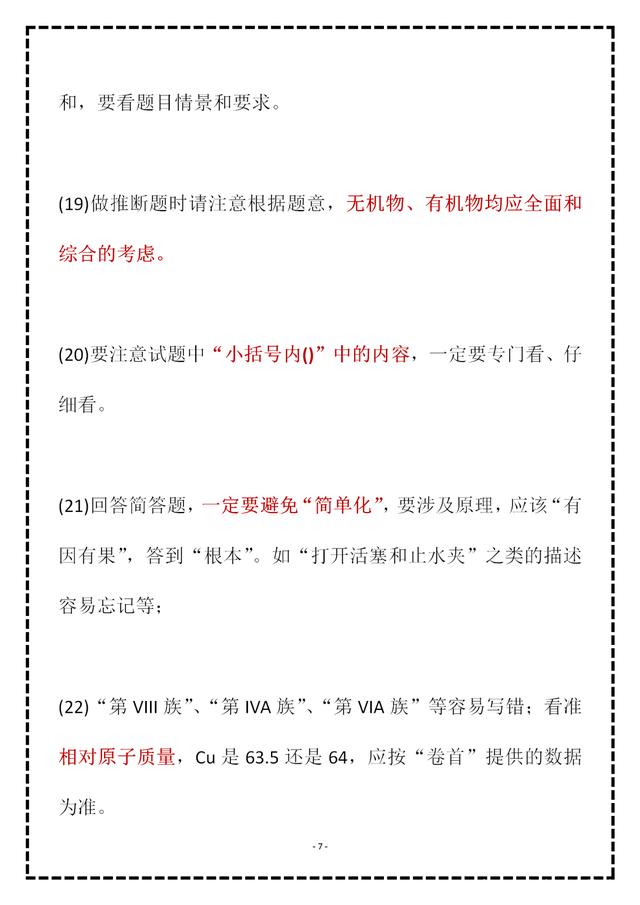 和，要看题目情景和要求。

(19)做推断题时请注意根据题意，无机物、有机物均应全面和综合的考虑。

(20)要注意试题中“小括号内()”中的内容，一定要专门看、仔细看。

(21)回答简答题，一定要避免“简单化”，要涉及原理，应该“有因有果”，答到“根本”。如“打开活塞和止水夹”之类的描述容易忘记等；

(22)“第 VIII 族”、“第 IVA 族”、“第 VIA 族”等容易写错；看准相对原子质量，Cu 是 63.5 还是 64，应按“卷首”提供的数据为准。

- 7 -